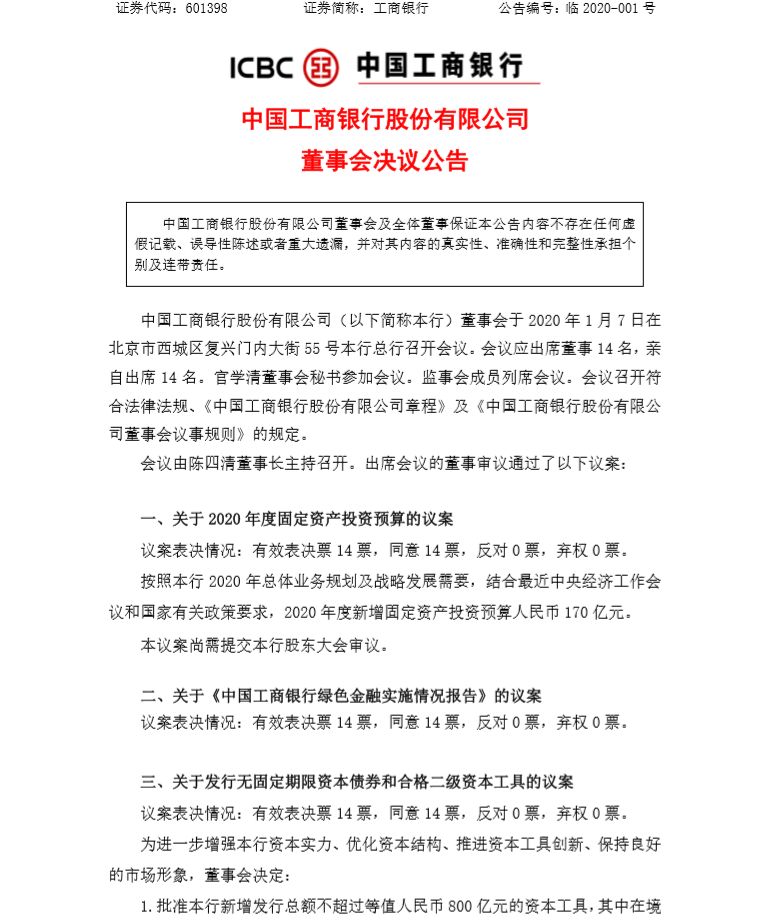 证券代码：601398　　证券简称：工商银行　　公告编号：临 2020-001 号

ICBC 中国工商银行

中国工商银行股份有限公司
董事会决议公告

中国工商银行股份有限公司董事会及全体董事保证本公告内容不存在任何虚假记载、误导性陈述或者重大遗漏，并对其内容的真实性、准确性和完整性承担个别及连带责任。

中国工商银行股份有限公司（以下简称本行）董事会于 2020 年 1 月 7 日在北京市西城区复兴门内大街 55 号本行总行召开会议。会议应出席董事 14 名，亲自出席 14 名。官学清董事会秘书参加会议。监事会成员列席会议。会议召开符合法律法规、《中国工商银行股份有限公司章程》及《中国工商银行股份有限公司董事会议事规则》的规定。

会议由陈四清董事长主持召开。出席会议的董事审议通过了以下议案：

一、关于 2020 年度固定资产投资预算的议案

议案表决情况：有效表决票 14 票，同意 14 票，反对 0 票，弃权 0 票。

按照本行 2020 年总体业务规划及战略发展需要，结合最近中央经济工作会议和国家有关政策要求，2020 年度新增固定资产投资预算人民币 170 亿元。

本议案尚需提交本行股东大会审议。

二、关于《中国工商银行绿色金融实施情况报告》的议案

议案表决情况：有效表决票 14 票，同意 14 票，反对 0 票，弃权 0 票。

三、关于发行无固定期限资本债券和合格二级资本工具的议案

议案表决情况：有效表决票 14 票，同意 14 票，反对 0 票，弃权 0 票。

为进一步增强本行资本实力、优化资本结构、推进资本工具创新、保持良好的市场形象，董事会决定：

1. 批准本行新增发行总额不超过等值人民币 800 亿元的资本工具，其中在境